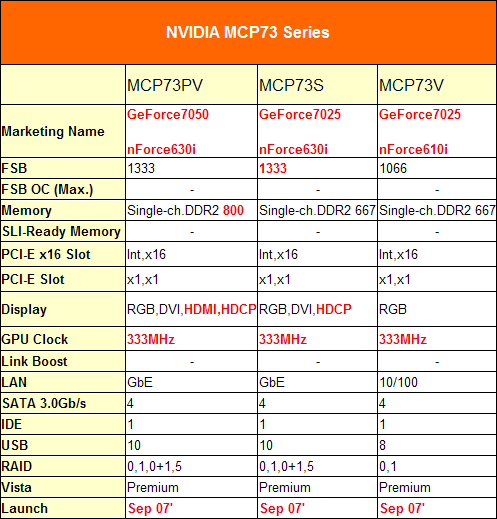 NVIDIA MCP73 Series

| | MCP73PV | MCP73S | MCP73V |
|---|---|---|---|
| Marketing Name | GeForce7050 nForce630i | GeForce7025 nForce630i | GeForce7025 nForce610i |
| FSB | 1333 | 1333 | 1066 |
| FSB OC (Max.) | - | - | - |
| Memory | Single-ch.DDR2 800 | Single-ch.DDR2 667 | Single-ch.DDR2 667 |
| SLI-Ready Memory | - | - | - |
| PCI-E x16 Slot | Int,x16 | Int,x16 | Int,x16 |
| PCI-E Slot | x1,x1 | x1,x1 | x1,x1 |
| Display | RGB,DVI,HDMI,HDCP | RGB,DVI,HDCP | RGB |
| GPU Clock | 333MHz | 333MHz | 333MHz |
| Link Boost | - | - | - |
| LAN | GbE | GbE | 10/100 |
| SATA 3.0Gb/s | 4 | 4 | 4 |
| IDE | 1 | 1 | 1 |
| USB | 10 | 10 | 8 |
| RAID | 0,1,0+1,5 | 0,1,0+1,5 | 0,1 |
| Vista | Premium | Premium | Premium |
| Launch | Sep 07' | Sep 07' | Sep 07' |